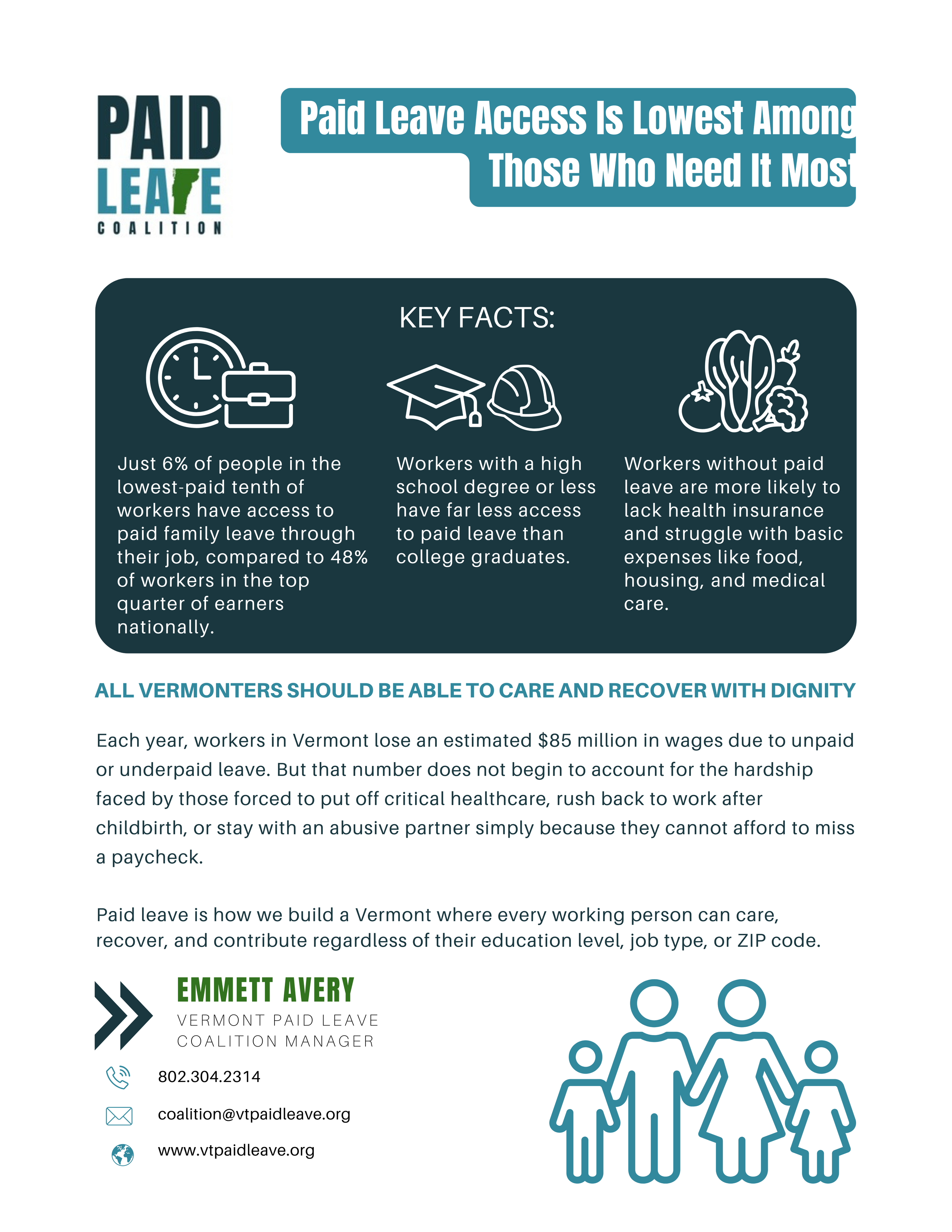 PAID LEAVE COALITION

Paid Leave Access Is Lowest Among Those Who Need It Most

KEY FACTS:

Just 6% of people in the lowest-paid tenth of workers have access to paid family leave through their job, compared to 48% of workers in the top quarter of earners nationally.

Workers with a high school degree or less have far less access to paid leave than college graduates.

Workers without paid leave are more likely to lack health insurance and struggle with basic expenses like food, housing, and medical care.

ALL VERMONTERS SHOULD BE ABLE TO CARE AND RECOVER WITH DIGNITY

Each year, workers in Vermont lose an estimated $85 million in wages due to unpaid or underpaid leave. But that number does not begin to account for the hardship faced by those forced to put off critical healthcare, rush back to work after childbirth, or stay with an abusive partner simply because they cannot afford to miss a paycheck.

Paid leave is how we build a Vermont where every working person can care, recover, and contribute regardless of their education level, job type, or ZIP code.

EMMETT AVERY
VERMONT PAID LEAVE COALITION MANAGER

802.304.2314

coalition@vtpaidleave.org

www.vtpaidleave.org